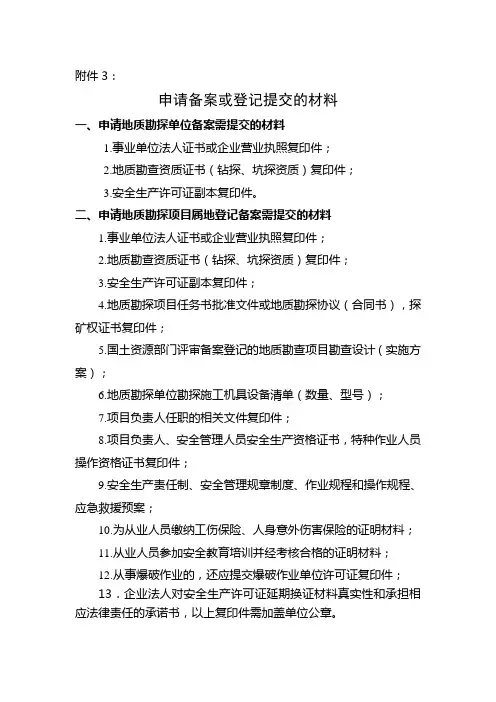 附件 3：

申请备案或登记提交的材料

一、申请地质勘探单位备案需提交的材料

1.事业单位法人证书或企业营业执照复印件；

2.地质勘查资质证书（钻探、坑探资质）复印件；

3.安全生产许可证副本复印件。

二、申请地质勘探项目属地登记备案需提交的材料

1.事业单位法人证书或企业营业执照复印件；

2.地质勘查资质证书（钻探、坑探资质）复印件；

3.安全生产许可证副本复印件；

4.地质勘探项目任务书批准文件或地质勘探协议（合同书），探矿权证书复印件；

5.国土资源部门评审备案登记的地质勘查项目勘查设计（实施方案）；

6.地质勘探单位勘探施工机具设备清单（数量、型号）；

7.项目负责人任职的相关文件复印件；

8.项目负责人、安全管理人员安全生产资格证书，特种作业人员操作资格证书复印件；

9.安全生产责任制、安全管理规章制度、作业规程和操作规程、应急救援预案；

10.为从业人员缴纳工伤保险、人身意外伤害保险的证明材料；

11.从业人员参加安全教育培训并经考核合格的证明材料；

12.从事爆破作业的，还应提交爆破作业单位许可证复印件；

13．企业法人对安全生产许可证延期换证材料真实性和承担相应法律责任的承诺书，以上复印件需加盖单位公章。